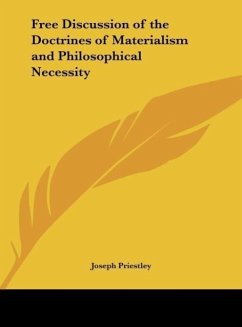 Free Discussion of the Doctrines of Materialism and Philosophical Necessity

Joseph Priestley